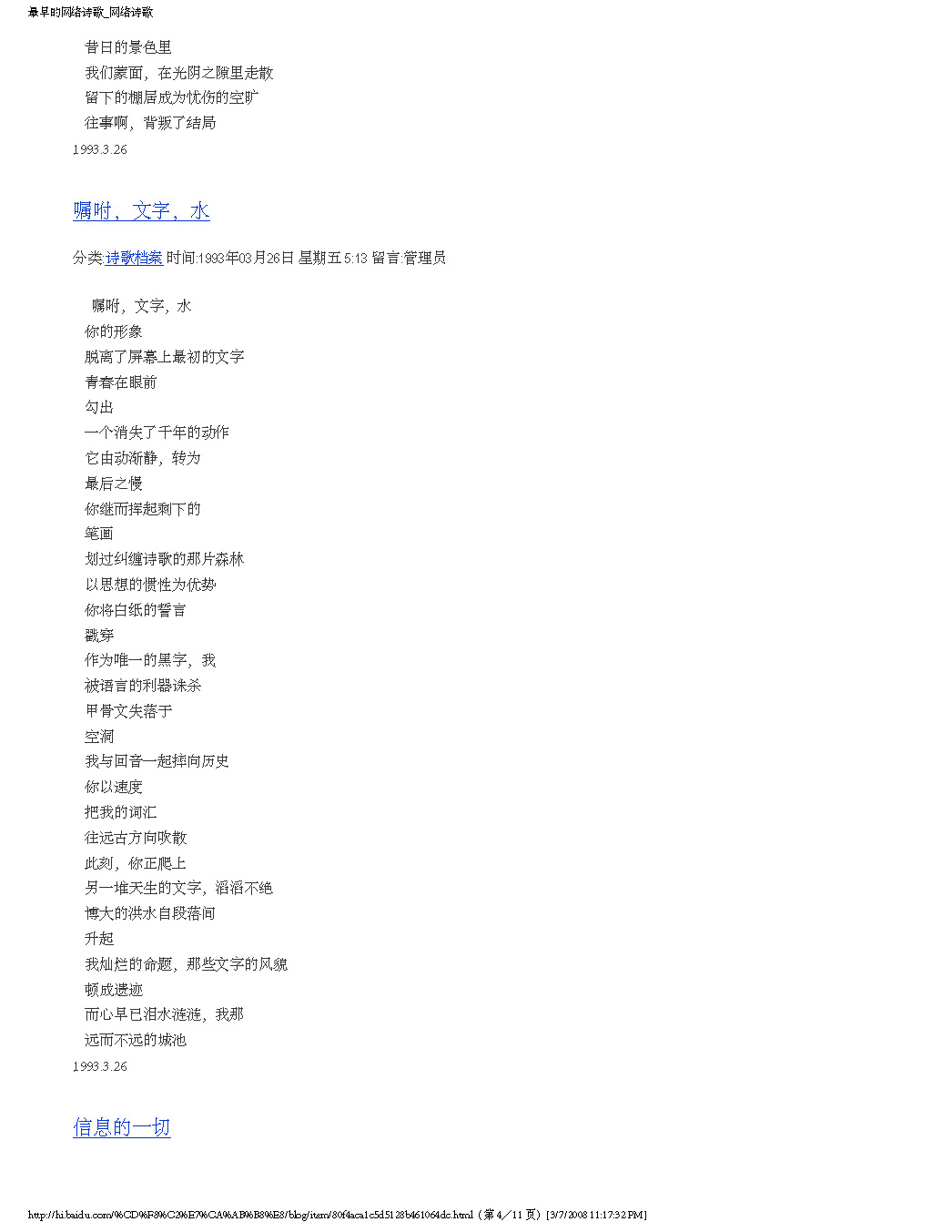 最早的网络诗歌_网络诗歌

昔日的景色里
我们蒙面，在光阴之隙里走散
留下的棚居成为忧伤的空旷
往事啊，背叛了结局
1993.3.26

嘱咐，文字，水

分类:诗歌档案 时间:1993年03月26日 星期五 5:13 留言:管理员

嘱咐，文字，水
你的形象
脱离了屏幕上最初的文字
青春在眼前
勾出
一个消失了千年的动作
它由动渐静，转为
最后之慢
你继而挥起剩下的
笔画
划过纠缠诗歌的那片森林
以思想的惯性为优势
你将白纸的誓言
戳穿
作为唯一的黑字，我
被语言的利器诛杀
甲骨文失落于
空洞
我与回音一起摔向历史
你以速度
把我的词汇
往远古方向吹散
此刻，你正爬上
另一堆天生的文字，滔滔不绝
博大的洪水自段落间
升起
我灿烂的命题，那些文字的风貌
顿成遗迹
而心早已泪水涟涟，我那
远而不远的城池
1993.3.26

信息的一切

http://hi.baidu.com/%CD%F8%C2%E7%CA%AB%B8%E8/blog/item/80f4aca1c5d5128b461064dc.html（第 4／11 页）[3/7/2008 11:17:32 PM]